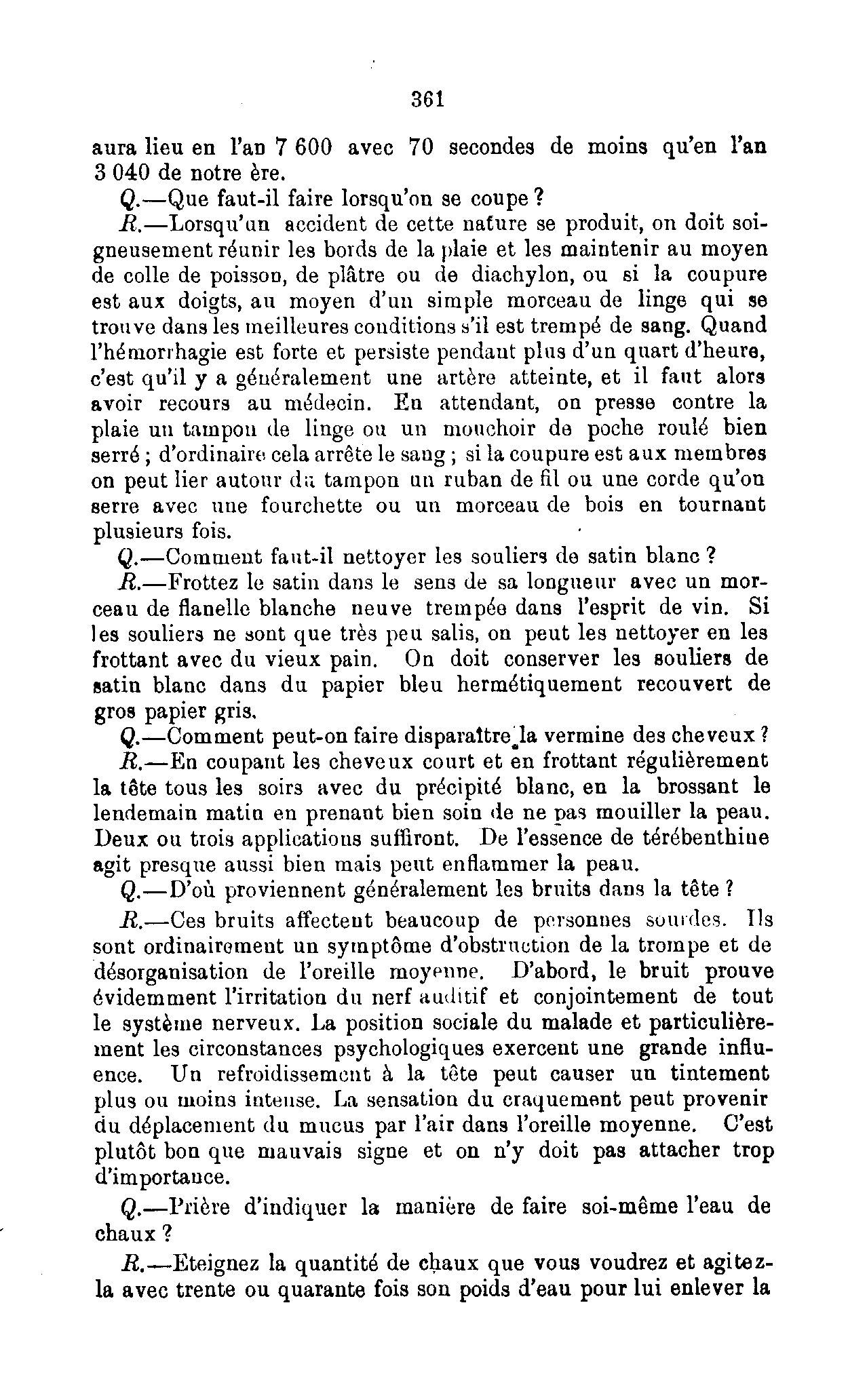 361

aura lieu en l'an 7 600 avec 70 secondes de moins qu'en l'an 3 040 de notre ère.

Q.—Que faut-il faire lorsqu'on se coupe ?

R.—Lorsqu'un accident de cette nature se produit, on doit soigneusement réunir les bords de la plaie et les maintenir au moyen de colle de poisson, de plâtre ou de diachylon, ou si la coupure est aux doigts, au moyen d'un simple morceau de linge qui se trouve dans les meilleures conditions s'il est trempé de sang. Quand l'hémorrhagie est forte et persiste pendant plus d'un quart d'heure, c'est qu'il y a généralement une artère atteinte, et il faut alors avoir recours au médecin. En attendant, on presse contre la plaie un tampon de linge ou un mouchoir de poche roulé bien serré ; d'ordinaire cela arrête le sang ; si la coupure est aux membres on peut lier autour du tampon un ruban de fil ou une corde qu'on serre avec une fourchette ou un morceau de bois en tournant plusieurs fois.

Q.—Comment faut-il nettoyer les souliers de satin blanc ?

R.—Frottez le satin dans le sens de sa longueur avec un morceau de flanelle blanche neuve trempée dans l'esprit de vin. Si les souliers ne sont que très peu salis, on peut les nettoyer en les frottant avec du vieux pain. On doit conserver les souliers de satin blanc dans du papier bleu hermétiquement recouvert de gros papier gris.

Q.—Comment peut-on faire disparaître la vermine des cheveux ?

R.—En coupant les cheveux court et en frottant régulièrement la tête tous les soirs avec du précipité blanc, en la brossant le lendemain matin en prenant bien soin de ne pas mouiller la peau. Deux ou trois applications suffiront. De l'essence de térébenthine agit presque aussi bien mais peut enflammer la peau.

Q.—D'où proviennent généralement les bruits dans la tête ?

R.—Ces bruits affectent beaucoup de personnes sourdes. Ils sont ordinairement un symptôme d'obstruction de la trompe et de désorganisation de l'oreille moyenne. D'abord, le bruit prouve évidemment l'irritation du nerf auditif et conjointement de tout le système nerveux. La position sociale du malade et particulièrement les circonstances psychologiques exercent une grande influence. Un refroidissement à la tête peut causer un tintement plus ou moins intense. La sensation du craquement peut provenir du déplacement du mucus par l'air dans l'oreille moyenne. C'est plutôt bon que mauvais signe et on n'y doit pas attacher trop d'importance.

Q.—Prière d'indiquer la manière de faire soi-même l'eau de chaux ?

R.—Eteignez la quantité de chaux que vous voudrez et agitez-la avec trente ou quarante fois son poids d'eau pour lui enlever la